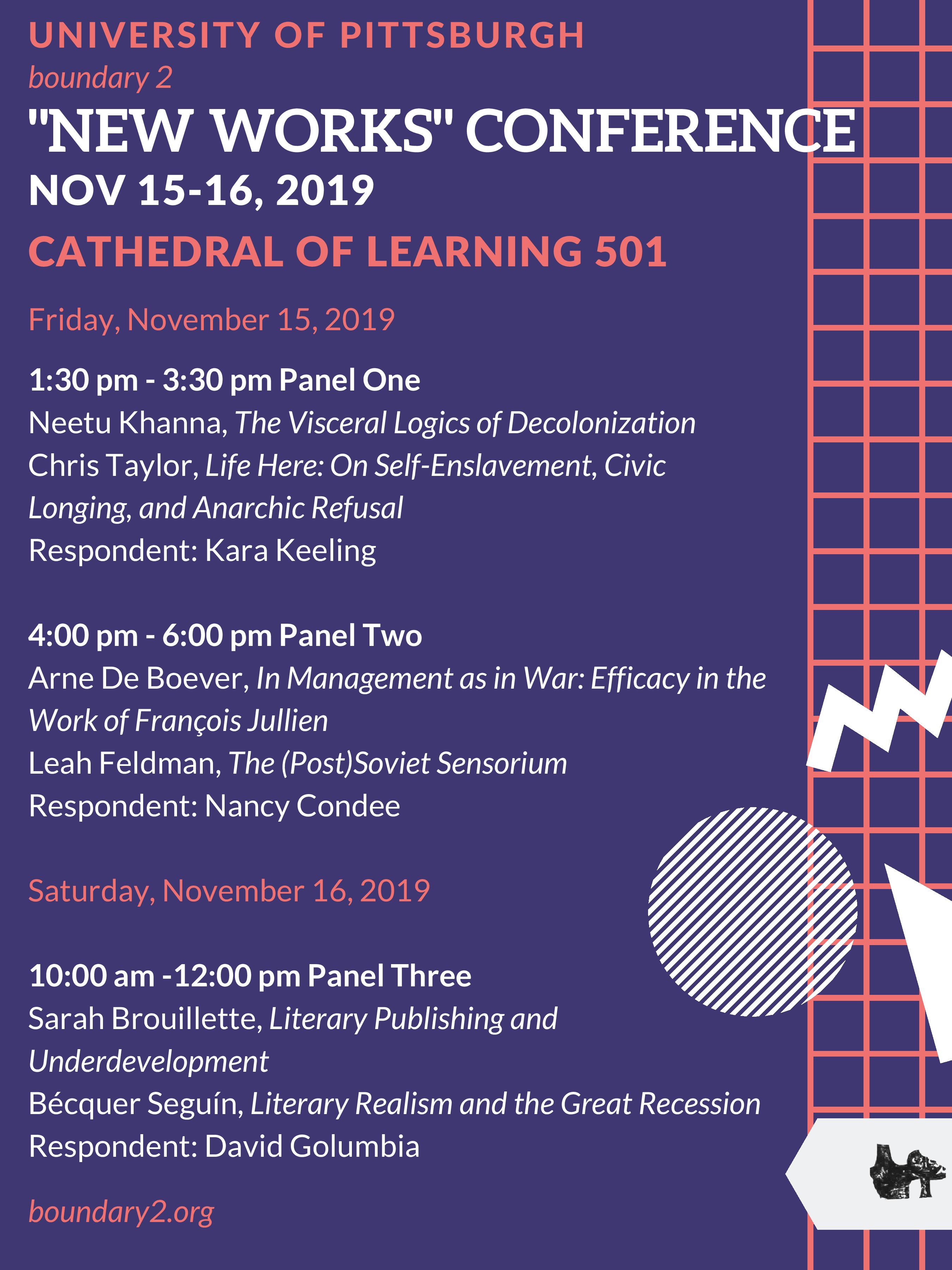 UNIVERSITY OF PITTSBURGH
boundary 2
"NEW WORKS" CONFERENCE
NOV 15-16, 2019
CATHEDRAL OF LEARNING 501

Friday, November 15, 2019

1:30 pm - 3:30 pm Panel One
Neetu Khanna, The Visceral Logics of Decolonization
Chris Taylor, Life Here: On Self-Enslavement, Civic Longing, and Anarchic Refusal
Respondent: Kara Keeling

4:00 pm - 6:00 pm Panel Two
Arne De Boever, In Management as in War: Efficacy in the Work of François Jullien
Leah Feldman, The (Post)Soviet Sensorium
Respondent: Nancy Condee

Saturday, November 16, 2019

10:00 am -12:00 pm Panel Three
Sarah Brouillette, Literary Publishing and Underdevelopment
Bécquer Seguín, Literary Realism and the Great Recession
Respondent: David Golumbia

boundary2.org